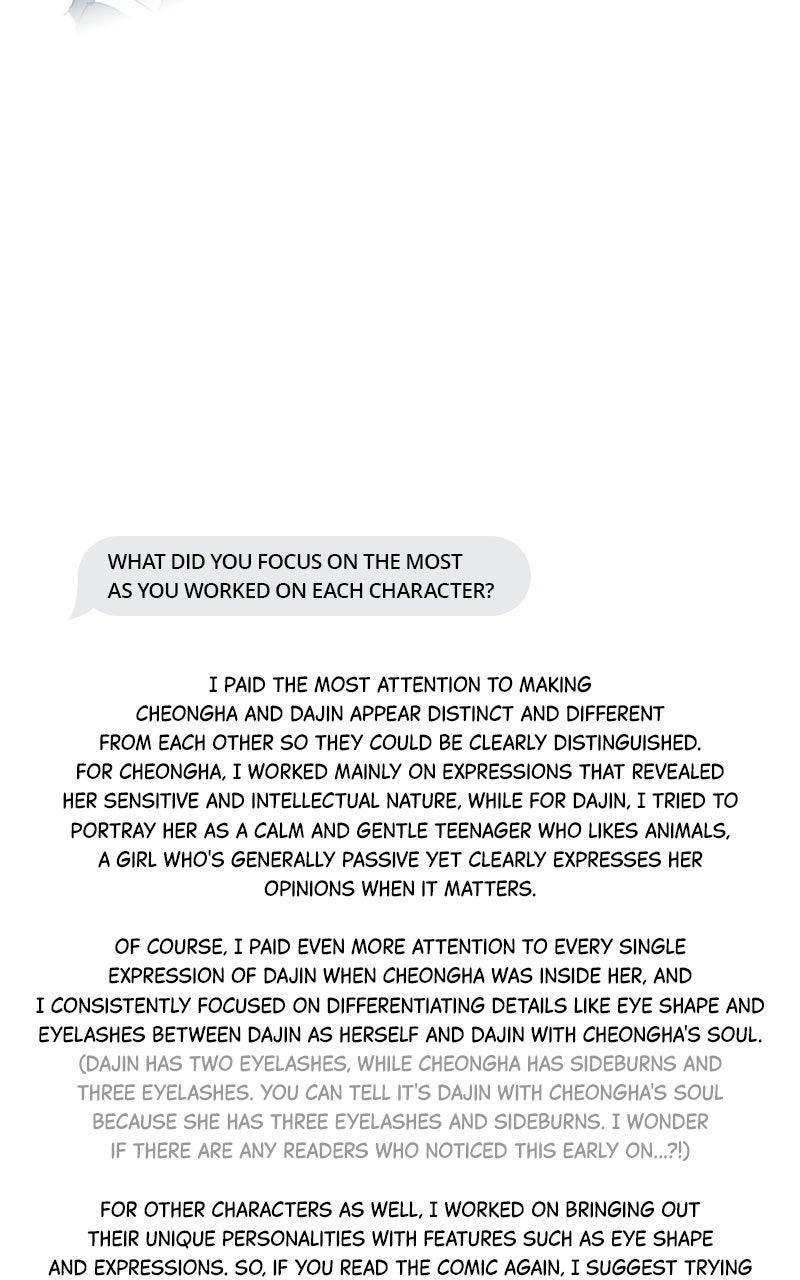 WHAT DID YOU FOCUS ON THE MOST AS YOU WORKED ON EACH CHARACTER?

I PAID THE MOST ATTENTION TO MAKING CHEONGHA AND DAJIN APPEAR DISTINCT AND DIFFERENT FROM EACH OTHER SO THEY COULD BE CLEARLY DISTINGUISHED. FOR CHEONGHA, I WORKED MAINLY ON EXPRESSIONS THAT REVEALED HER SENSITIVE AND INTELLECTUAL NATURE, WHILE FOR DAJIN, I TRIED TO PORTRAY HER AS A CALM AND GENTLE TEENAGER WHO LIKES ANIMALS, A GIRL WHO'S GENERALLY PASSIVE YET CLEARLY EXPRESSES HER OPINIONS WHEN IT MATTERS.

OF COURSE, I PAID EVEN MORE ATTENTION TO EVERY SINGLE EXPRESSION OF DAJIN WHEN CHEONGHA WAS INSIDE HER, AND I CONSISTENTLY FOCUSED ON DIFFERENTIATING DETAILS LIKE EYE SHAPE AND EYELASHES BETWEEN DAJIN AS HERSELF AND DAJIN WITH CHEONGHA'S SOUL. (DAJIN HAS TWO EYELASHES, WHILE CHEONGHA HAS SIDEBURNS AND THREE EYELASHES. YOU CAN TELL IT'S DAJIN WITH CHEONGHA'S SOUL BECAUSE SHE HAS THREE EYELASHES AND SIDEBURNS. I WONDER IF THERE ARE ANY READERS WHO NOTICED THIS EARLY ON...?!)

FOR OTHER CHARACTERS AS WELL, I WORKED ON BRINGING OUT THEIR UNIQUE PERSONALITIES WITH FEATURES SUCH AS EYE SHAPE AND EXPRESSIONS. SO, IF YOU READ THE COMIC AGAIN, I SUGGEST TRYING